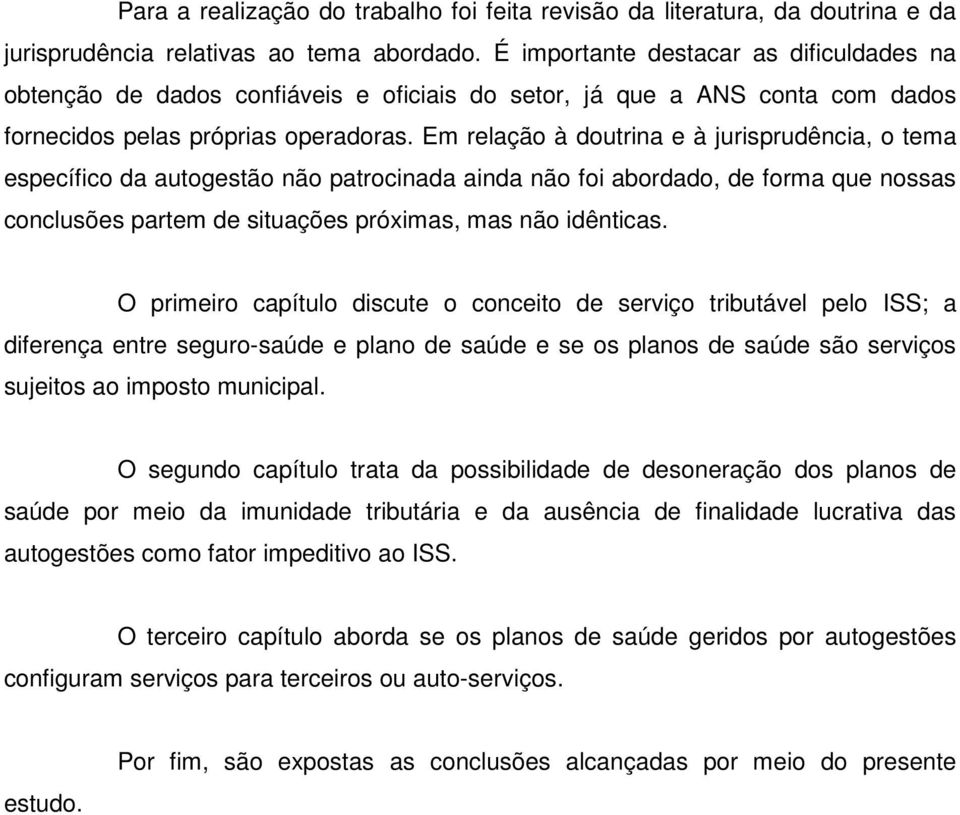 Para a realização do trabalho foi feita revisão da literatura, da doutrina e da jurisprudência relativas ao tema abordado. É importante destacar as dificuldades na obtenção de dados confiáveis e oficiais do setor, já que a ANS conta com dados fornecidos pelas próprias operadoras. Em relação à doutrina e à jurisprudência, o tema específico da autogestão não patrocinada ainda não foi abordado, de forma que nossas conclusões partem de situações próximas, mas não idênticas.

O primeiro capítulo discute o conceito de serviço tributável pelo ISS; a diferença entre seguro-saúde e plano de saúde e se os planos de saúde são serviços sujeitos ao imposto municipal.

O segundo capítulo trata da possibilidade de desoneração dos planos de saúde por meio da imunidade tributária e da ausência de finalidade lucrativa das autogestões como fator impeditivo ao ISS.

O terceiro capítulo aborda se os planos de saúde geridos por autogestões configuram serviços para terceiros ou auto-serviços.

Por fim, são expostas as conclusões alcançadas por meio do presente estudo.